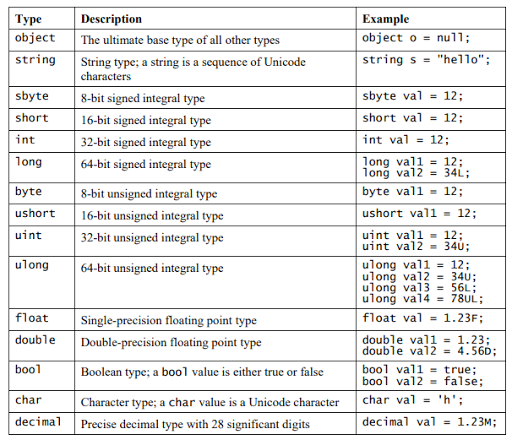 | Type | Description | Example |
|---|---|---|
| object | The ultimate base type of all other types | object o = null; |
| string | String type; a string is a sequence of Unicode characters | string s = "hello"; |
| sbyte | 8-bit signed integral type | sbyte val = 12; |
| short | 16-bit signed integral type | short val = 12; |
| int | 32-bit signed integral type | int val = 12; |
| long | 64-bit signed integral type | long val1 = 12; long val2 = 34L; |
| byte | 8-bit unsigned integral type | byte val1 = 12; |
| ushort | 16-bit unsigned integral type | ushort val1 = 12; |
| uint | 32-bit unsigned integral type | uint val1 = 12; uint val2 = 34U; |
| ulong | 64-bit unsigned integral type | ulong val1 = 12; ulong val2 = 34U; ulong val3 = 56L; ulong val4 = 78UL; |
| float | Single-precision floating point type | float val = 1.23F; |
| double | Double-precision floating point type | double val1 = 1.23; double val2 = 4.56D; |
| bool | Boolean type; a bool value is either true or false | bool val1 = true; bool val2 = false; |
| char | Character type; a char value is a Unicode character | char val = 'h'; |
| decimal | Precise decimal type with 28 significant digits | decimal val = 1.23M; |